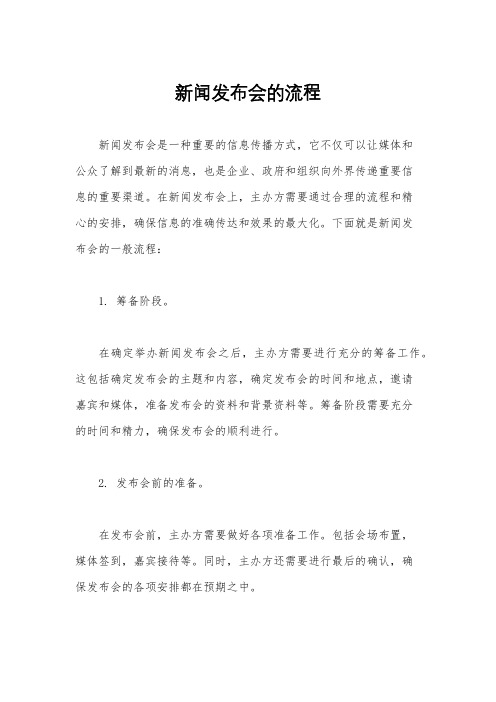 新闻发布会的流程

新闻发布会是一种重要的信息传播方式，它不仅可以让媒体和公众了解到最新的消息，也是企业、政府和组织向外界传递重要信息的重要渠道。在新闻发布会上，主办方需要通过合理的流程和精心的安排，确保信息的准确传达和效果的最大化。下面就是新闻发布会的一般流程：

1. 筹备阶段。

在确定举办新闻发布会之后，主办方需要进行充分的筹备工作。这包括确定发布会的主题和内容，确定发布会的时间和地点，邀请嘉宾和媒体，准备发布会的资料和背景资料等。筹备阶段需要充分的时间和精力，确保发布会的顺利进行。

2. 发布会前的准备。

在发布会前，主办方需要做好各项准备工作。包括会场布置，媒体签到，嘉宾接待等。同时，主办方还需要进行最后的确认，确保发布会的各项安排都在预期之中。